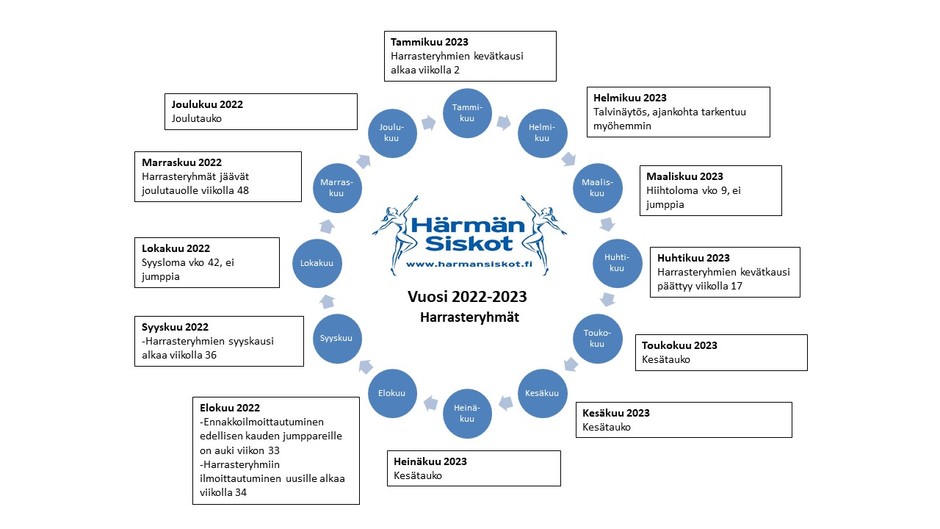 Tammikuu 2023
Harrasteryhmien kevätkausi alkaa viikolla 2

Helmikuu 2023
Talvinäytös, ajankohta tarkentuu myöhemmin

Maaliskuu 2023
Hiihtoloma vko 9, ei jumppia

Huhtikuu 2023
Harrasteryhmien kevätkausi päättyy viikolla 17

Toukokuu 2023
Kesätauko

Kesäkuu 2023
Kesätauko

Heinäkuu 2023
Kesätauko

Elokuu 2022
-Ennakkoilmoittautuminen edellisen kauden jumppareille on auki viikon 33
-Harrasteryhmiin ilmoittautuminen uusille alkaa viikolla 34

Syyskuu 2022
-Harrasteryhmien syyskausi alkaa viikolla 36

Lokakuu 2022
Syysloma vko 42, ei jumppia

Marraskuu 2022
Harrasteryhmät jäävät joulutauolle viikolla 48

Joulukuu 2022
Joulutauko

Tammi-kuu
Helmi-kuu
Maalis-kuu
Huhti-kuu
Touko-kuu
Kesäkuu
Heinä-kuu
Elokuu
Syyskuu
Lokakuu
Marras-kuu
Joulu-kuu

Härmän Siskot
www.harmansiskot.fi

Vuosi 2022-2023
Harrasteryhmät